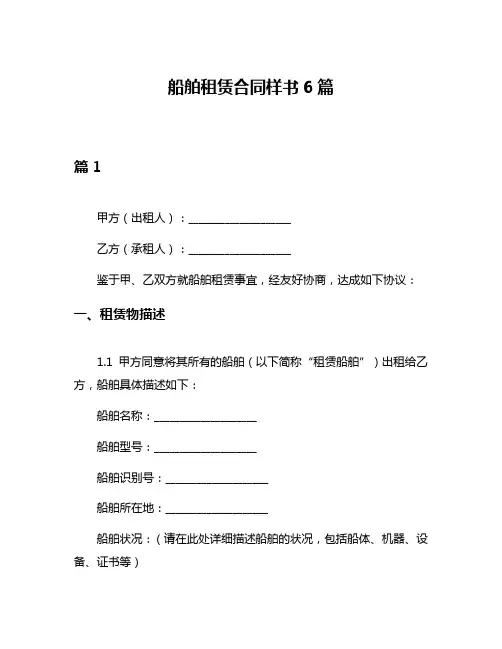 船舶租赁合同样书 6 篇

篇 1

甲方（出租人）：__________________

乙方（承租人）：__________________

鉴于甲、乙双方就船舶租赁事宜，经友好协商，达成如下协议：

一、租赁物描述

1.1 甲方同意将其所有的船舶（以下简称“租赁船舶”）出租给乙方，船舶具体描述如下：

船舶名称：__________________

船舶型号：__________________

船舶识别号：__________________

船舶所在地：__________________

船舶状况：（请在此处详细描述船舶的状况，包括船体、机器、设备、证书等）